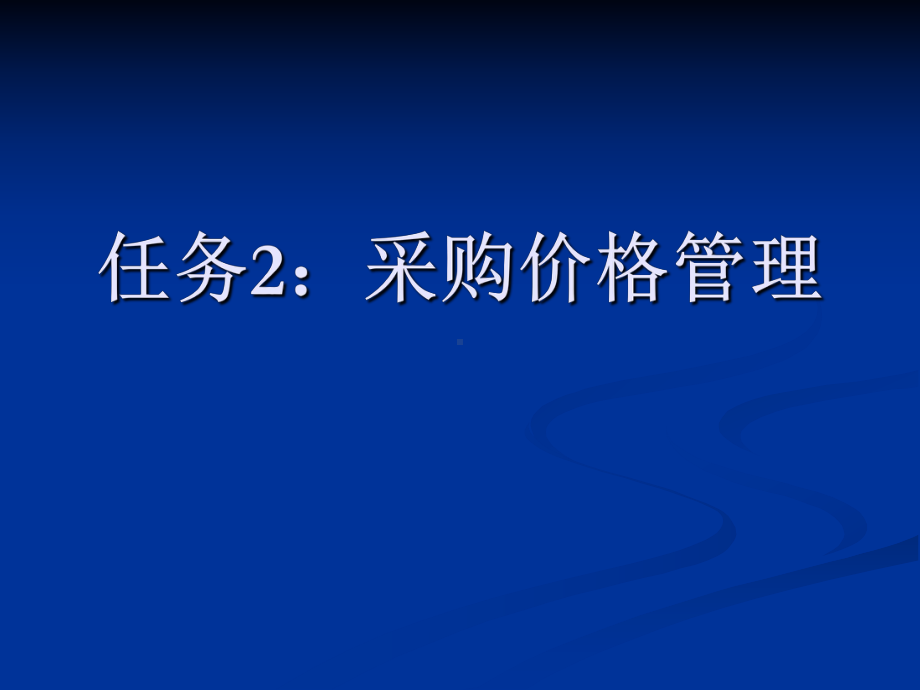 任务2：采购价格管理